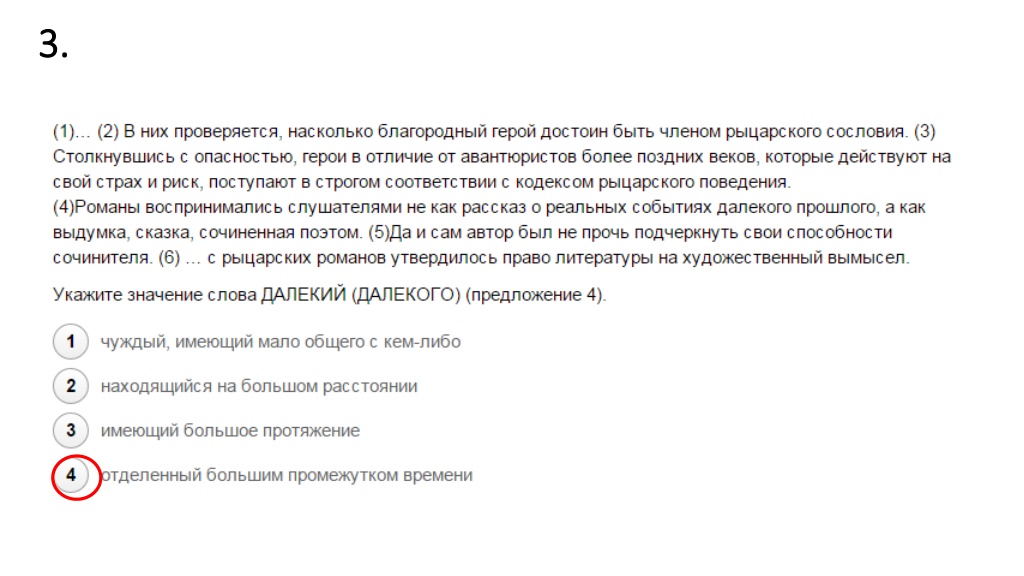 3.

(1)… (2) В них проверяется, насколько благородный герой достоин быть членом рыцарского сословия. (3) Столкнувшись с опасностью, герои в отличие от авантюристов более поздних веков, которые действуют на свой страх и риск, поступают в строгом соответствии с кодексом рыцарского поведения.
(4)Романы воспринимались слушателями не как рассказ о реальных событиях далекого прошлого, а как выдумка, сказка, сочиненная поэтом. (5)Да и сам автор был не прочь подчеркнуть свои способности сочинителя. (6) … с рыцарских романов утвердилось право литературы на художественный вымысел.

Укажите значение слова ДАЛЕКИЙ (ДАЛЕКОГО) (предложение 4).

1 чуждый, имеющий мало общего с кем-либо

2 находящийся на большом расстоянии

3 имеющий большое протяжение

4 отделенный большим промежутком времени